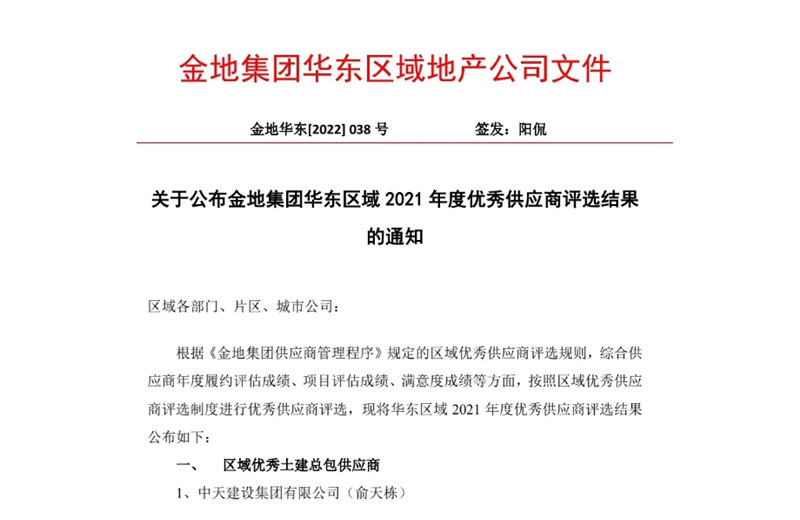 金地集团华东区域地产公司文件

金地华东[2022] 038 号　　　　　签发：阳侃

关于公布金地集团华东区域 2021 年度优秀供应商评选结果的通知

区域各部门、片区、城市公司：

根据《金地集团供应商管理程序》规定的区域优秀供应商评选规则，综合供应商年度履约评估成绩、项目评估成绩、满意度成绩等方面，按照区域优秀供应商评选制度进行优秀供应商评选，现将华东区域 2021 年度优秀供应商评选结果公布如下：

一、　区域优秀土建总包供应商

1、中天建设集团有限公司（俞天栋）